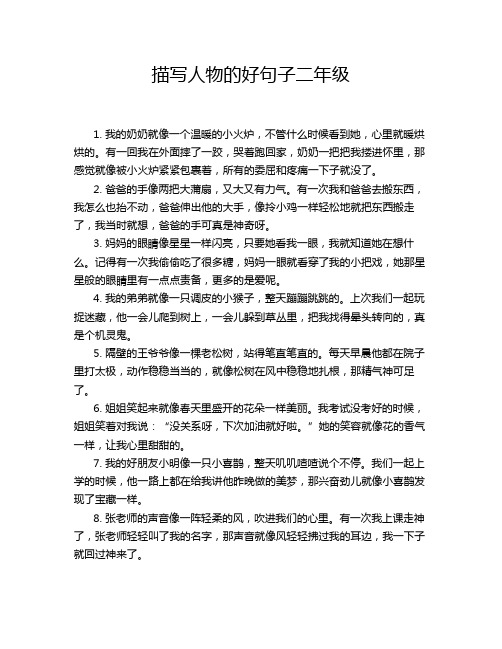 描写人物的好句子二年级

1. 我的奶奶就像一个温暖的小火炉，不管什么时候看到她，心里就暖烘烘的。有一回我在外面摔了一跤，哭着跑回家，奶奶一把把我搂进怀里，那感觉就像被小火炉紧紧包裹着，所有的委屈和疼痛一下子就没了。

2. 爸爸的手像两把大蒲扇，又大又有力气。有一次我和爸爸去搬东西，我怎么也抬不动，爸爸伸出他的大手，像拎小鸡一样轻松地就把东西搬走了，我当时就想，爸爸的手可真是神奇呀。

3. 妈妈的眼睛像星星一样闪亮，只要她看我一眼，我就知道她在想什么。记得有一次我偷偷吃了很多糖，妈妈一眼就看穿了我的小把戏，她那星星般的眼睛里有一点点责备，更多的是爱呢。

4. 我的弟弟就像一只调皮的小猴子，整天蹦蹦跳跳的。上次我们一起玩捉迷藏，他一会儿爬到树上，一会儿躲到草丛里，把我找得晕头转向的，真是个机灵鬼。

5. 隔壁的王爷爷像一棵老松树，站得笔直笔直的。每天早晨他都在院子里打太极，动作稳稳当当的，就像松树在风中稳稳地扎根，那精气神可足了。

6. 姐姐笑起来就像春天里盛开的花朵一样美丽。我考试没考好的时候，姐姐笑着对我说：“没关系呀，下次加油就好啦。”她的笑容就像花的香气一样，让我心里甜甜的。

7. 我的好朋友小明像一只小喜鹊，整天叽叽喳喳说个不停。我们一起上学的时候，他一路上都在给我讲他昨晚做的美梦，那兴奋劲儿就像小喜鹊发现了宝藏一样。

8. 张老师的声音像一阵轻柔的风，吹进我们的心里。有一次我上课走神了，张老师轻轻叫了我的名字，那声音就像风轻轻拂过我的耳边，我一下子就回过神来了。